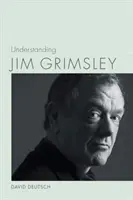 Understanding
JIM GRIMSLEY

DAVID DEUTSCH